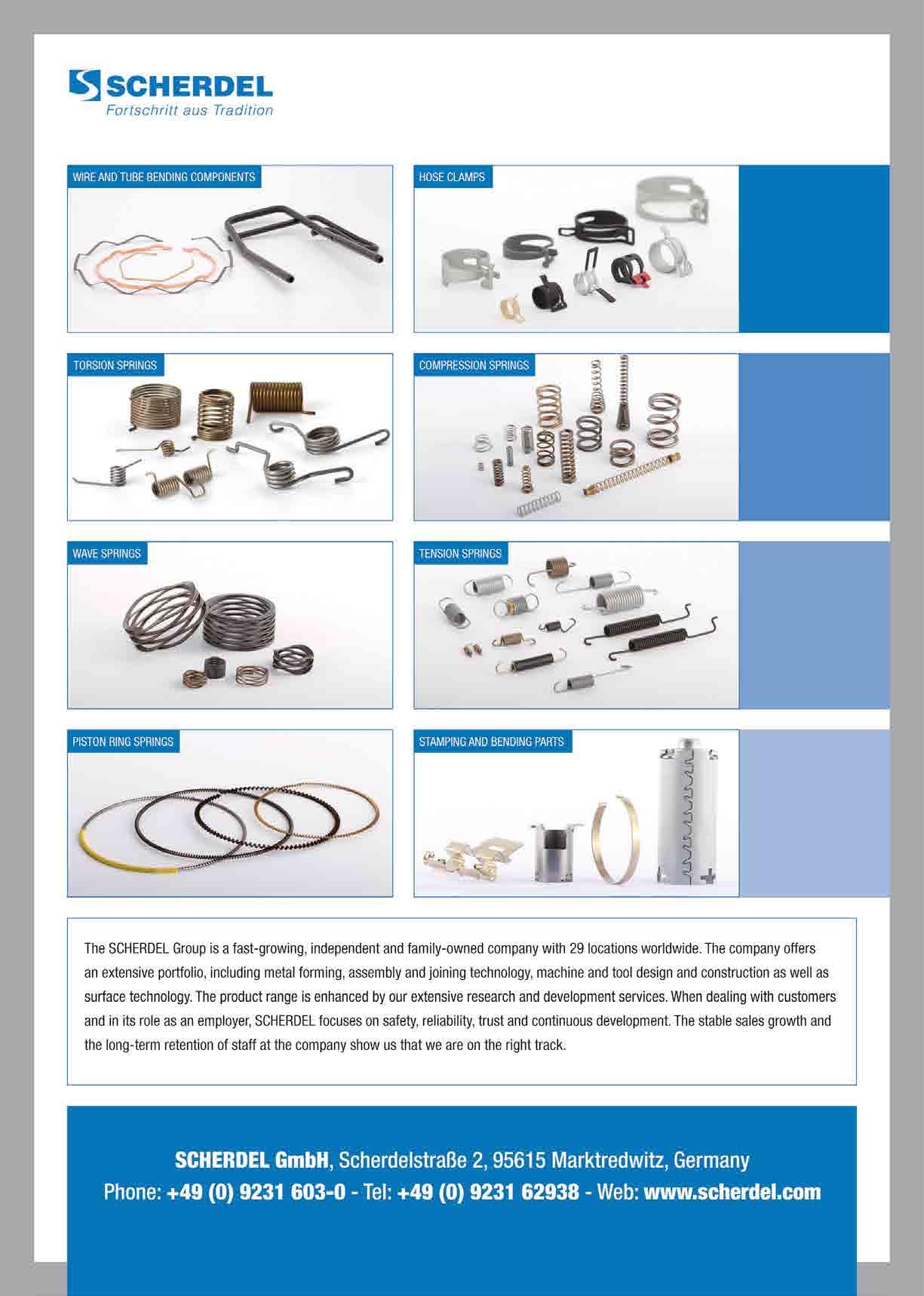 SCHERDEL
Fortschritt aus Tradition

WIRE AND TUBE BENDING COMPONENTS

HOSE CLAMPS

TORSION SPRINGS

COMPRESSION SPRINGS

WAVE SPRINGS

TENSION SPRINGS

PISTON RING SPRINGS

STAMPING AND BENDING PARTS

The SCHERDEL Group is a fast-growing, independent and family-owned company with 29 locations worldwide. The company offers an extensive portfolio, including metal forming, assembly and joining technology, machine and tool design and construction as well as surface technology. The product range is enhanced by our extensive research and development services. When dealing with customers and in its role as an employer, SCHERDEL focuses on safety, reliability, trust and continuous development. The stable sales growth and the long-term retention of staff at the company show us that we are on the right track.

SCHERDEL GmbH, Scherdelstraße 2, 95615 Marktredwitz, Germany
Phone: +49 (0) 9231 603-0 - Tel: +49 (0) 9231 62938 - Web: www.scherdel.com